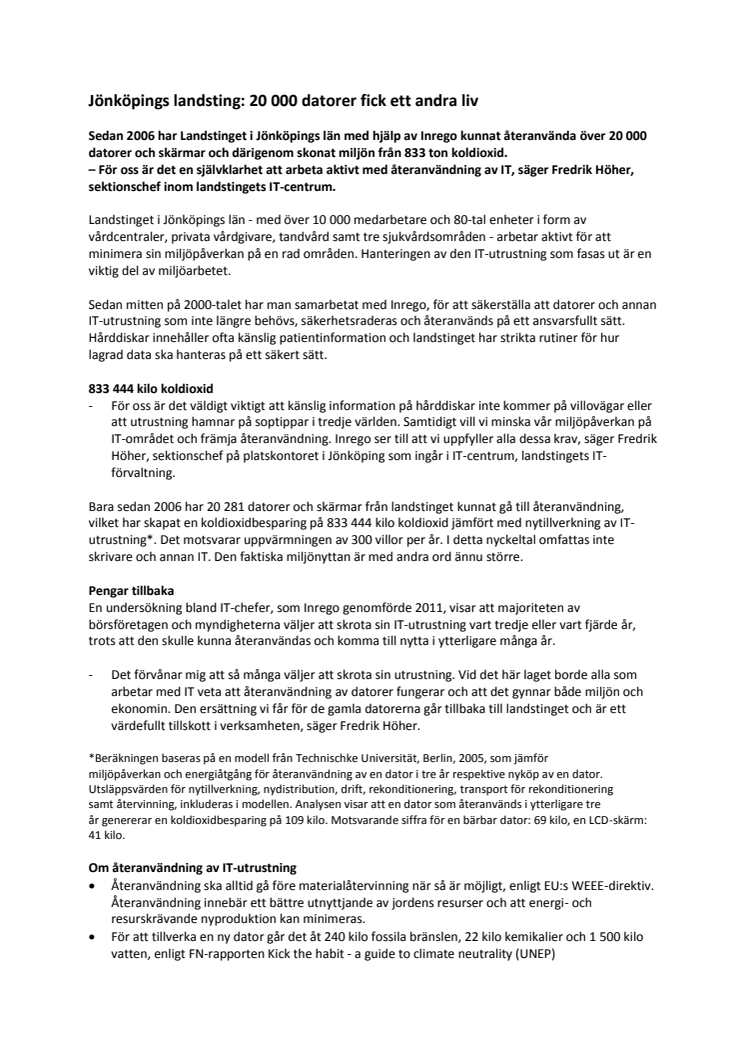 Jönköpings landsting: 20 000 datorer fick ett andra liv

Sedan 2006 har Landstinget i Jönköpings län med hjälp av Inrego kunnat återanvända över 20 000 datorer och skärmar och därigenom skonat miljön från 833 ton koldioxid.
– För oss är det en självklarhet att arbeta aktivt med återanvändning av IT, säger Fredrik Höher, sektionschef inom landstingets IT-centrum.

Landstinget i Jönköpings län - med över 10 000 medarbetare och 80-tal enheter i form av vårdcentraler, privata vårdgivare, tandvård samt tre sjukvårdsområden - arbetar aktivt för att minimera sin miljöpåverkan på en rad områden. Hanteringen av den IT-utrustning som fasas ut är en viktig del av miljöarbetet.

Sedan mitten på 2000-talet har man samarbetat med Inrego, för att säkerställa att datorer och annan IT-utrustning som inte längre behövs, säkerhetsraderas och återanvänds på ett ansvarsfullt sätt. Hårddiskar innehåller ofta känslig patientinformation och landstinget har strikta rutiner för hur lagrad data ska hanteras på ett säkert sätt.

833 444 kilo koldioxid
- För oss är det väldigt viktigt att känslig information på hårddiskar inte kommer på villovägar eller att utrustning hamnar på soptippar i tredje världen. Samtidigt vill vi minska vår miljöpåverkan på IT-området och främja återanvändning. Inrego ser till att vi uppfyller alla dessa krav, säger Fredrik Höher, sektionschef på platskontoret i Jönköping som ingår i IT-centrum, landstingets IT-förvaltning.

Bara sedan 2006 har 20 281 datorer och skärmar från landstinget kunnat gå till återanvändning, vilket har skapat en koldioxidbesparing på 833 444 kilo koldioxid jämfört med nytillverkning av IT-utrustning*. Det motsvarar uppvärmningen av 300 villor per år. I detta nyckeltal omfattas inte skrivare och annan IT. Den faktiska miljönyttan är med andra ord ännu större.

Pengar tillbaka
En undersökning bland IT-chefer, som Inrego genomförde 2011, visar att majoriteten av börsföretagen och myndigheterna väljer att skrota sin IT-utrustning vart tredje eller vart fjärde år, trots att den skulle kunna återanvändas och komma till nytta i ytterligare många år.

- Det förvånar mig att så många väljer att skrota sin utrustning. Vid det här laget borde alla som arbetar med IT veta att återanvändning av datorer fungerar och att det gynnar både miljön och ekonomin. Den ersättning vi får för de gamla datorerna går tillbaka till landstinget och är ett värdefullt tillskott i verksamheten, säger Fredrik Höher.

*Beräkningen baseras på en modell från Technischke Universität, Berlin, 2005, som jämför miljöpåverkan och energiåtgång för återanvändning av en dator i tre år respektive nyköp av en dator. Utsläppsvärden för nytillverkning, nydistribution, drift, rekonditionering, transport för rekonditionering samt återvinning, inkluderas i modellen. Analysen visar att en dator som återanvänds i ytterligare tre år genererar en koldioxidbesparing på 109 kilo. Motsvarande siffra för en bärbar dator: 69 kilo, en LCD-skärm: 41 kilo.

Om återanvändning av IT-utrustning
• Återanvändning ska alltid gå före materialåtervinning när så är möjligt, enligt EU:s WEEE-direktiv. Återanvändning innebär ett bättre utnyttjande av jordens resurser och att energi- och resurskrävande nyproduktion kan minimeras.
• För att tillverka en ny dator går det åt 240 kilo fossila bränslen, 22 kilo kemikalier och 1 500 kilo vatten, enligt FN-rapporten Kick the habit - a guide to climate neutrality (UNEP)